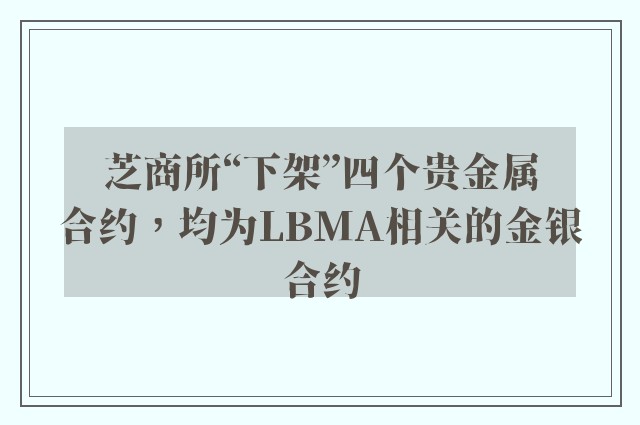 芝商所“下架”四个贵金属合约，均为LBMA相关的金银合约